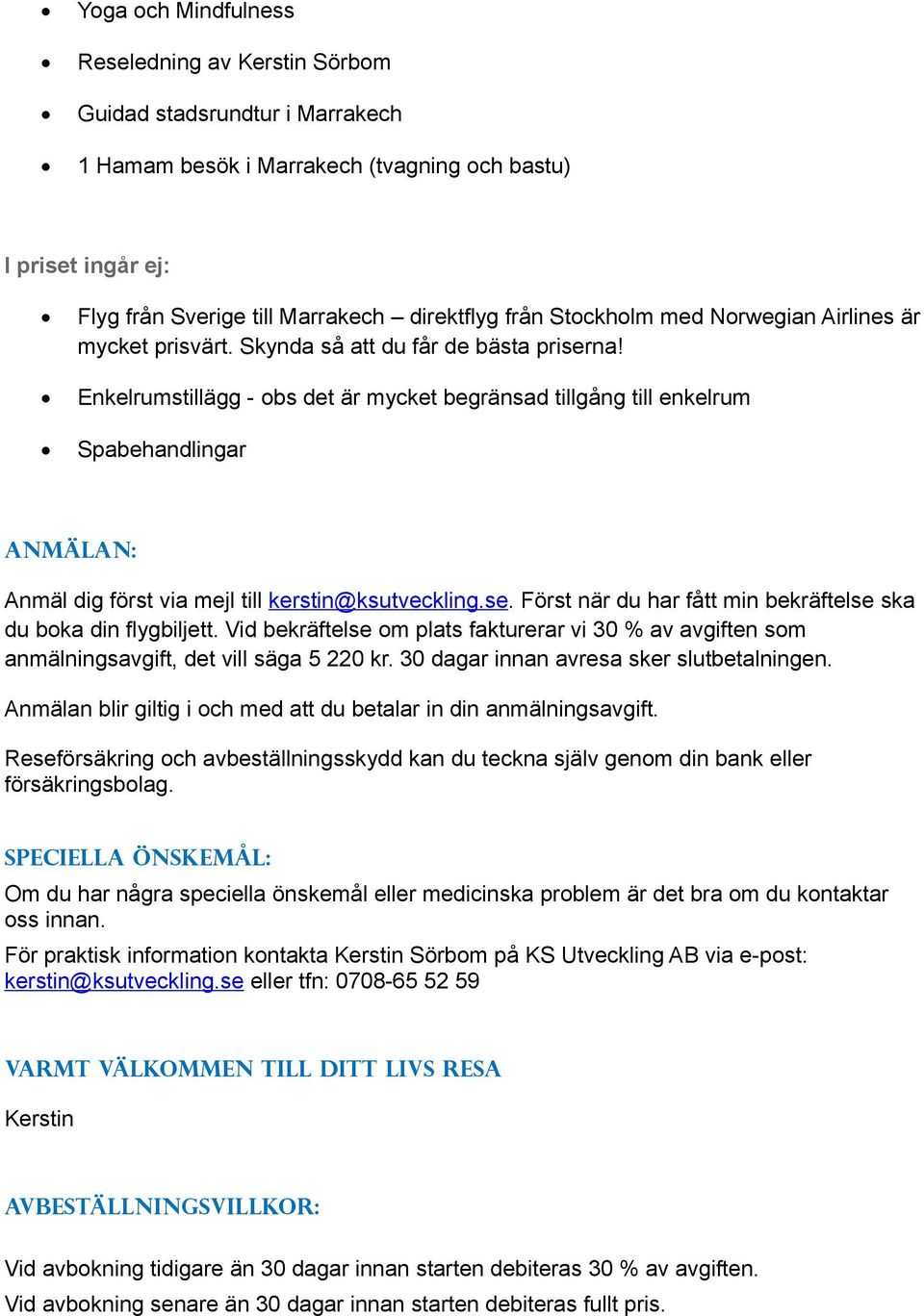 • Yoga och Mindfulness

• Reseledning av Kerstin Sörbom

• Guidad stadsrundtur i Marrakech

• 1 Hamam besök i Marrakech (tvagning och bastu)

I priset ingår ej:

• Flyg från Sverige till Marrakech – direktflyg från Stockholm med Norwegian Airlines är mycket prisvärt. Skynda så att du får de bästa priserna!

• Enkelrumstillägg - obs det är mycket begränsad tillgång till enkelrum

• Spabehandlingar

ANMÄLAN:

Anmäl dig först via mejl till kerstin@ksutveckling.se. Först när du har fått min bekräftelse ska du boka din flygbiljett. Vid bekräftelse om plats fakturerar vi 30 % av avgiften som anmälningsavgift, det vill säga 5 220 kr. 30 dagar innan avresa sker slutbetalningen.

Anmälan blir giltig i och med att du betalar in din anmälningsavgift.

Reseförsäkring och avbeställningsskydd kan du teckna själv genom din bank eller försäkringsbolag.

SPECIELLA ÖNSKEMÅL:

Om du har några speciella önskemål eller medicinska problem är det bra om du kontaktar oss innan.

För praktisk information kontakta Kerstin Sörbom på KS Utveckling AB via e-post: kerstin@ksutveckling.se eller tfn: 0708-65 52 59

VARMT VÄLKOMMEN TILL DITT LIVS RESA

Kerstin

AVBESTÄLLNINGSVILLKOR:

Vid avbokning tidigare än 30 dagar innan starten debiteras 30 % av avgiften.
Vid avbokning senare än 30 dagar innan starten debiteras fullt pris.